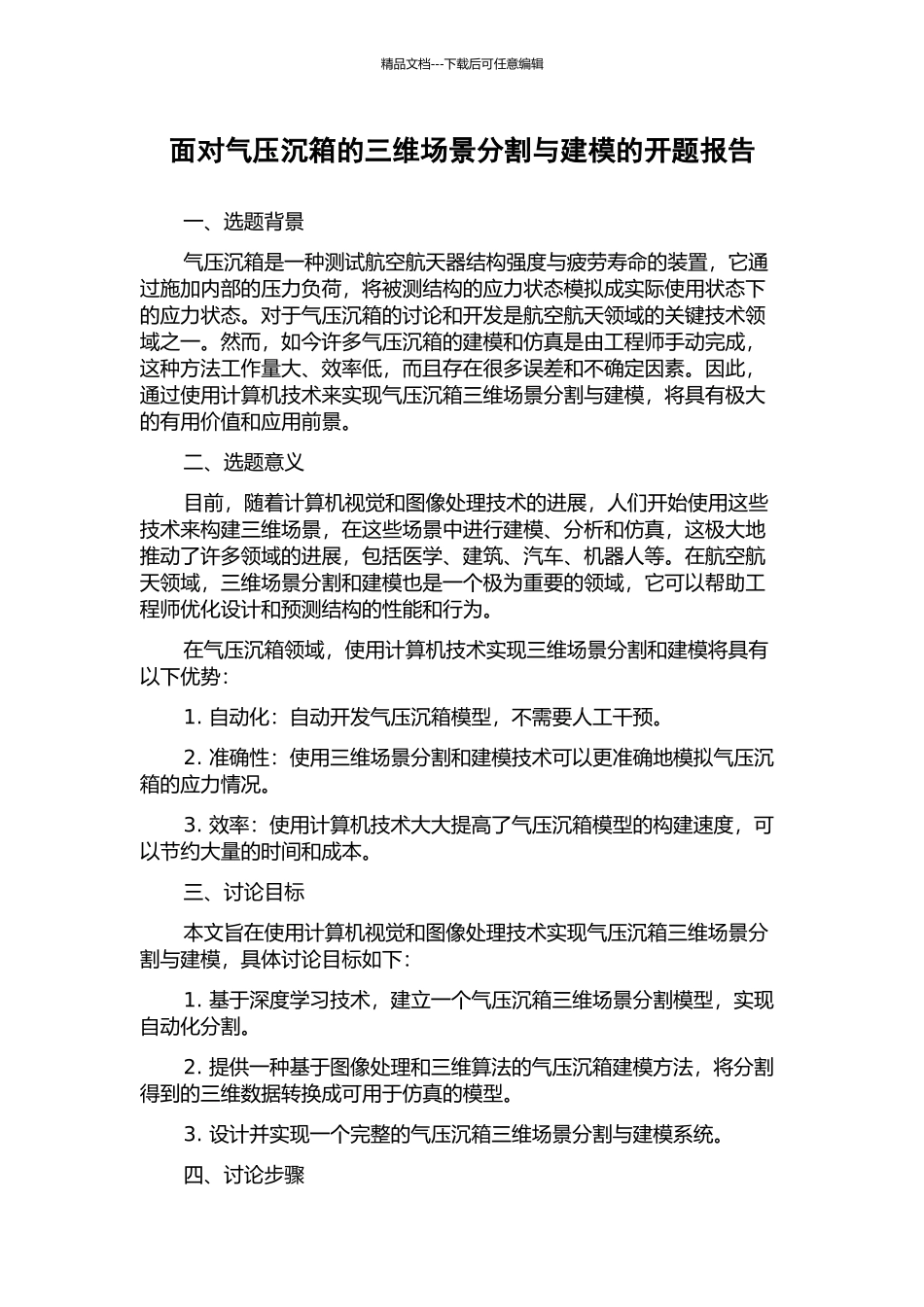 精品文档---下载后可任意编辑

面对气压沉箱的三维场景分割与建模的开题报告

一、选题背景

气压沉箱是一种测试航空航天器结构强度与疲劳寿命的装置，它通过施加内部的压力负荷，将被测结构的应力状态模拟成实际使用状态下的应力状态。对于气压沉箱的讨论和开发是航空航天领域的关键技术领域之一。然而，如今许多气压沉箱的建模和仿真是由工程师手动完成，这种方法工作量大、效率低，而且存在很多误差和不确定因素。因此，通过使用计算机技术来实现气压沉箱三维场景分割与建模，将具有极大的有用价值和应用前景。

二、选题意义

目前，随着计算机视觉和图像处理技术的进展，人们开始使用这些技术来构建三维场景，在这些场景中进行建模、分析和仿真，这极大地推动了许多领域的进展，包括医学、建筑、汽车、机器人等。在航空航天领域，三维场景分割和建模也是一个极为重要的领域，它可以帮助工程师优化设计和预测结构的性能和行为。

在气压沉箱领域，使用计算机技术实现三维场景分割和建模将具有以下优势：

1. 自动化：自动开发气压沉箱模型，不需要人工干预。

2. 准确性：使用三维场景分割和建模技术可以更准确地模拟气压沉箱的应力情况。

3. 效率：使用计算机技术大大提高了气压沉箱模型的构建速度，可以节约大量的时间和成本。

三、讨论目标

本文旨在使用计算机视觉和图像处理技术实现气压沉箱三维场景分割与建模，具体讨论目标如下：

1. 基于深度学习技术，建立一个气压沉箱三维场景分割模型，实现自动化分割。

2. 提供一种基于图像处理和三维算法的气压沉箱建模方法，将分割得到的三维数据转换成可用于仿真的模型。

3. 设计并实现一个完整的气压沉箱三维场景分割与建模系统。

四、讨论步骤